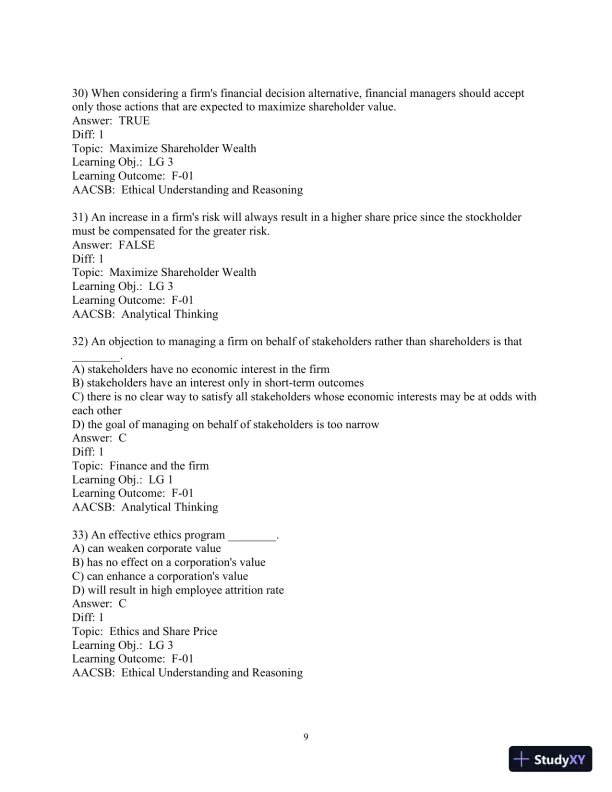 30) When considering a firm's financial decision alternative, financial managers should accept only those actions that are expected to maximize shareholder value.
Answer: TRUE
Diff: 1
Topic: Maximize Shareholder Wealth
Learning Obj.: LG 3
Learning Outcome: F-01
AACSB: Ethical Understanding and Reasoning

31) An increase in a firm's risk will always result in a higher share price since the stockholder must be compensated for the greater risk.
Answer: FALSE
Diff: 1
Topic: Maximize Shareholder Wealth
Learning Obj.: LG 3
Learning Outcome: F-01
AACSB: Analytical Thinking

32) An objection to managing a firm on behalf of stakeholders rather than shareholders is that ________.
A) stakeholders have no economic interest in the firm
B) stakeholders have an interest only in short-term outcomes
C) there is no clear way to satisfy all stakeholders whose economic interests may be at odds with each other
D) the goal of managing on behalf of stakeholders is too narrow
Answer: C
Diff: 1
Topic: Finance and the firm
Learning Obj.: LG 1
Learning Outcome: F-01
AACSB: Analytical Thinking

33) An effective ethics program ________.
A) can weaken corporate value
B) has no effect on a corporation's value
C) can enhance a corporation's value
D) will result in high employee attrition rate
Answer: C
Diff: 1
Topic: Ethics and Share Price
Learning Obj.: LG 3
Learning Outcome: F-01
AACSB: Ethical Understanding and Reasoning

9

StudyXY